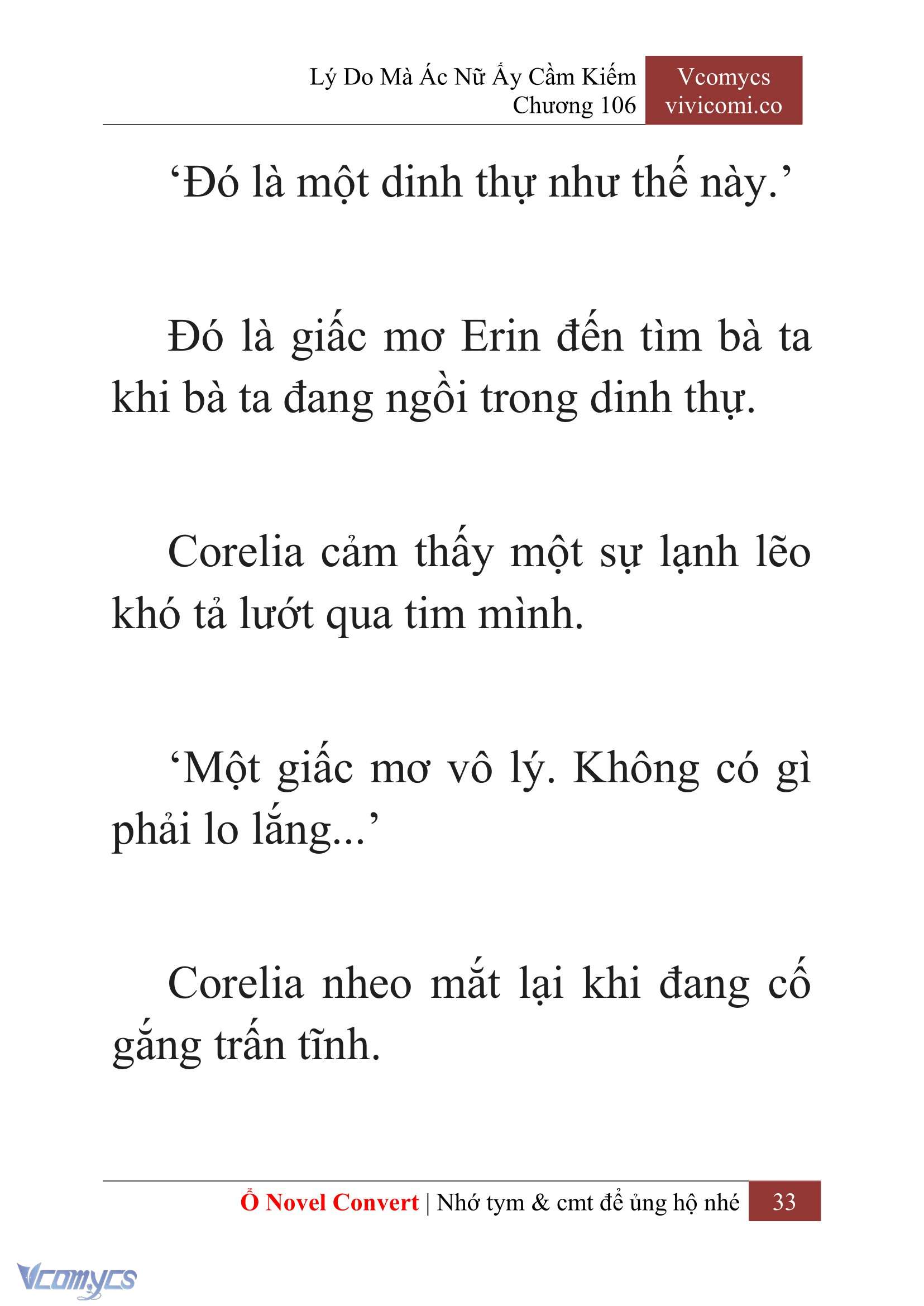 Lý Do Mà Ác Nữ Ấy Cầm Kiếm
Chương 106

Vcomycs
vivicomi.co

‘Đó là một dinh thự như thế này.’

Đó là giấc mơ Erin đến tìm bà ta khi bà ta đang ngồi trong dinh thự.

Corelia cảm thấy một sự lạnh lẽo khó tả lướt qua tim mình.

‘Một giấc mơ vô lý. Không có gì phải lo lắng...’

Corelia nheo mắt lại khi đang cố gắng trấn tĩnh.

Ổ Novel Convert | Nhớ tym & cmt để ủng hộ nhé 33

Vcomycs